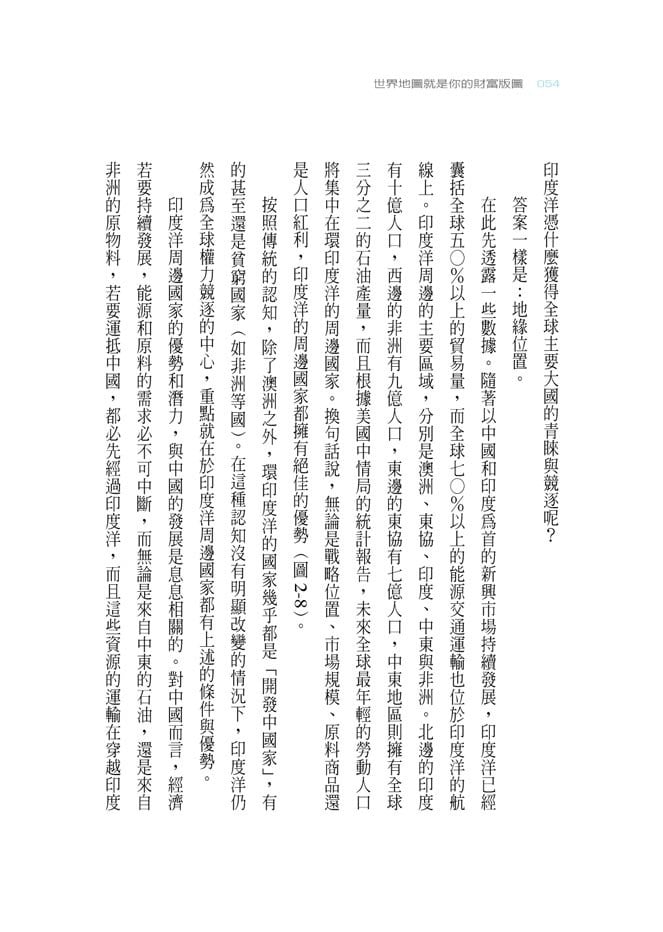 世界地圖就是你的財富版圖 054

印度洋憑什麼獲得全球主要大國的青睞與競逐呢？

答案一樣是：地緣位置。

在此先透露一些數據。隨著以中國和印度爲首的新興市場持續發展，印度洋已經囊括全球五〇%以上的貿易量，而全球七〇%以上的能源交通運輸也位於印度洋的航線上。印度洋周邊的主要區域，分別是澳洲、東協、印度、中東與非洲。北邊的印度有十億人口，西邊的非洲有九億人口，東邊的東協有七億人口，中東地區則擁有全球三分之二的石油產量，而且根據美國中情局的統計報告，未來全球最年輕的勞動人口將集中在環印度洋的周邊國家。換句話說，無論是戰略位置、市場規模、原料商品還是人口紅利，印度洋的周邊國家都擁有絕佳的優勢（圖2-8）。

按照傳統的認知，除了澳洲之外，環印度洋的國家幾乎都是「開發中國家」，有的甚至還是貧窮國家（如非洲等國）。在這種認知沒有明顯改變的情況下，印度洋仍然成爲全球權力競逐的中心，重點就在於印度洋周邊國家都有上述的條件與優勢。

印度洋周邊國家的優勢和潛力，與中國的發展是息息相關的。對中國而言，經濟若要持續發展，能源和原料的需求必不可中斷，而無論是來自中東的石油，還是來自非洲的原物料，若要運抵中國，都必先經過印度洋，而且這些資源的運輸在穿越印度